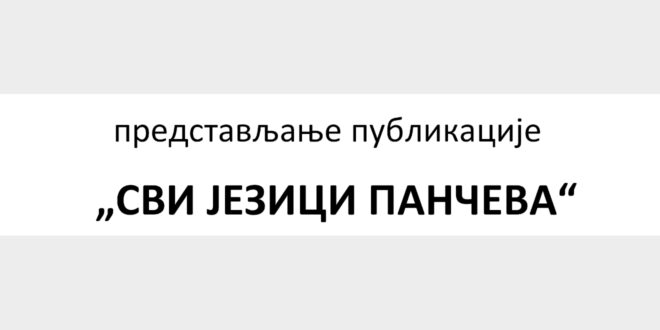 представљање публикације

„СВИ ЈЕЗИЦИ ПАНЧЕВА“